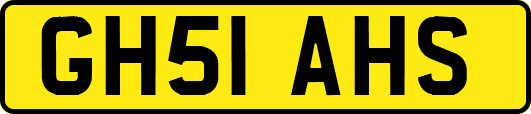 GH51 AHS